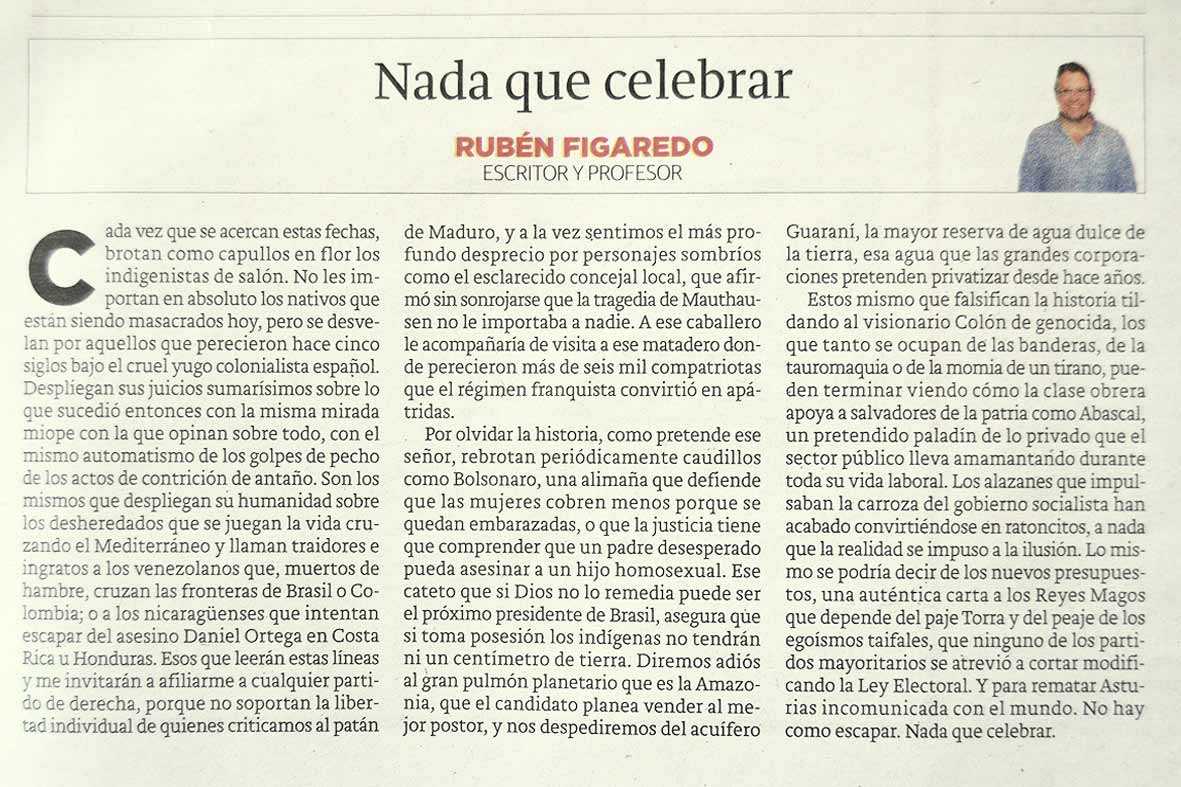 Nada que celebrar

RUBÉN FIGAREDO
ESCRITOR Y PROFESOR

Cada vez que se acercan estas fechas, brotan como capullos en flor los indigenistas de salón. No les importan en absoluto los nativos que están siendo masacrados hoy, pero se desvelan por aquellos que perecieron hace cinco siglos bajo el cruel yugo colonialista español. Despliegan sus juicios sumarísimos sobre lo que sucedió entonces con la misma mirada miope con la que opinan sobre todo, con el mismo automatismo de los golpes de pecho de los actos de contrición de antaño. Son los mismos que despliegan su humanidad sobre los desheredados que se juegan la vida cruzando el Mediterráneo y llaman traidores e ingratos a los venezolanos que, muertos de hambre, cruzan las fronteras de Brasil o Colombia; o a los nicaragüenses que intentan escapar del asesino Daniel Ortega en Costa Rica u Honduras. Esos que leerán estas líneas y me invitarán a afiliarme a cualquier partido de derecha, porque no soportan la libertad individual de quienes criticamos al patán de Maduro, y a la vez sentimos el más profundo desprecio por personajes sombríos como el esclarecido concejal local, que afirmó sin sonrojarse que la tragedia de Mauthausen no le importaba a nadie. A ese caballero le acompañaría de visita a ese matadero donde perecieron más de seis mil compatriotas que el régimen franquista convirtió en apátridas.

Por olvidar la historia, como pretende ese señor, rebrotan periódicamente caudillos como Bolsonaro, una alimaña que defiende que las mujeres cobren menos porque se quedan embarazadas, o que la justicia tiene que comprender que un padre desesperado pueda asesinar a un hijo homosexual. Ese cateto que si Dios no lo remedia puede ser el próximo presidente de Brasil, asegura que si toma posesión los indígenas no tendrán ni un centímetro de tierra. Diremos adiós al gran pulmón planetario que es la Amazonia, que el candidato planea vender al mejor postor, y nos despediremos del acuífero Guaraní, la mayor reserva de agua dulce de la tierra, esa agua que las grandes corporaciones pretenden privatizar desde hace años.

Estos mismo que falsifican la historia tildando al visionario Colón de genocida, los que tanto se ocupan de las banderas, de la tauromaquia o de la momia de un tirano, pueden terminar viendo cómo la clase obrera apoya a salvadores de la patria como Abascal, un pretendido paladín de lo privado que el sector público lleva amamantando durante toda su vida laboral. Los alazanes que impulsaban la carroza del gobierno socialista han acabado convirtiéndose en ratoncitos, a nada que la realidad se impuso a la ilusión. Lo mismo se podría decir de los nuevos presupuestos, una auténtica carta a los Reyes Magos que depende del paje Torra y del peaje de los egoísmos taifales, que ninguno de los partidos mayoritarios se atrevió a cortar modificando la Ley Electoral. Y para rematar Asturias incomunicada con el mundo. No hay como escapar. Nada que celebrar.